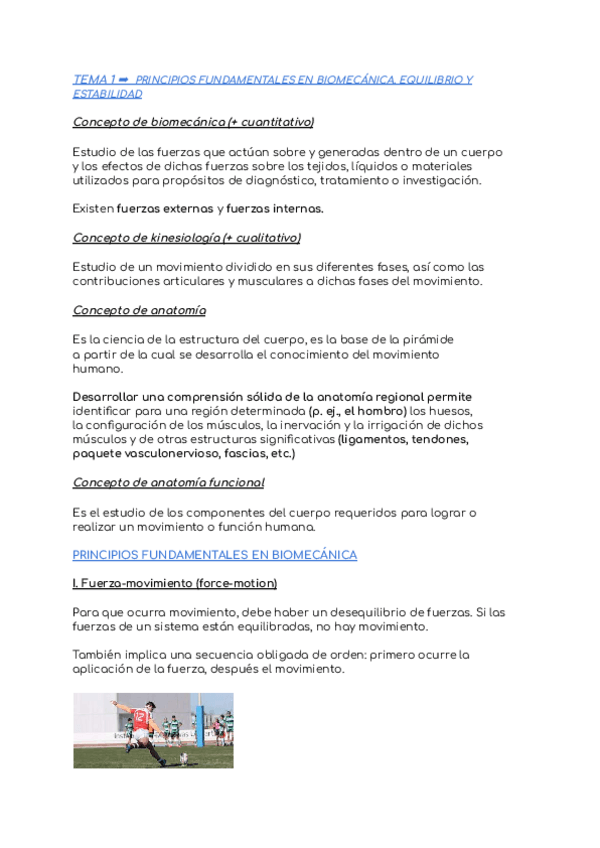 TEMA 1 ➡ PRINCIPIOS FUNDAMENTALES EN BIOMECÁNICA, EQUILIBRIO Y ESTABILIDAD

Concepto de biomecánica (+ cuantitativo)

Estudio de las fuerzas que actúan sobre y generadas dentro de un cuerpo y los efectos de dichas fuerzas sobre los tejidos, líquidos o materiales utilizados para propósitos de diagnóstico, tratamiento o investigación.

Existen fuerzas externas y fuerzas internas.

Concepto de kinesiología (+ cualitativo)

Estudio de un movimiento dividido en sus diferentes fases, así como las contribuciones articulares y musculares a dichas fases del movimiento.

Concepto de anatomía

Es la ciencia de la estructura del cuerpo, es la base de la pirámide a partir de la cual se desarrolla el conocimiento del movimiento humano.

Desarrollar una comprensión sólida de la anatomía regional permite identificar para una región determinada (p. ej., el hombro) los huesos, la configuración de los músculos, la inervación y la irrigación de dichos músculos y de otras estructuras significativas (ligamentos, tendones, paquete vasculonervioso, fascias, etc.)

Concepto de anatomía funcional

Es el estudio de los componentes del cuerpo requeridos para lograr o realizar un movimiento o función humana.

PRINCIPIOS FUNDAMENTALES EN BIOMECÁNICA

I. Fuerza-movimiento (force-motion)

Para que ocurra movimiento, debe haber un desequilibrio de fuerzas. Si las fuerzas de un sistema están equilibradas, no hay movimiento.

También implica una secuencia obligada de orden: primero ocurre la aplicación de la fuerza, después el movimiento.